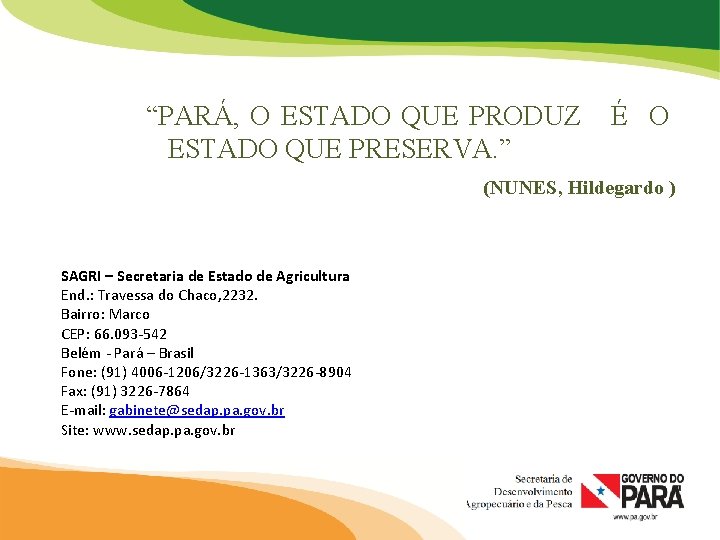 “PARÁ, O ESTADO QUE PRODUZ É O ESTADO QUE PRESERVA.”

(NUNES, Hildegardo )

SAGRI – Secretaria de Estado de Agricultura
End.: Travessa do Chaco,2232.
Bairro: Marco
CEP: 66.093-542
Belém - Pará – Brasil
Fone: (91) 4006-1206/3226-1363/3226-8904
Fax: (91) 3226-7864
E-mail: gabinete@sedap.pa.gov.br
Site: www.sedap.pa.gov.br

Secretaria de Desenvolvimento Agropecuário e da Pesca

GOVERNO DO PARÁ
www.pa.gov.br